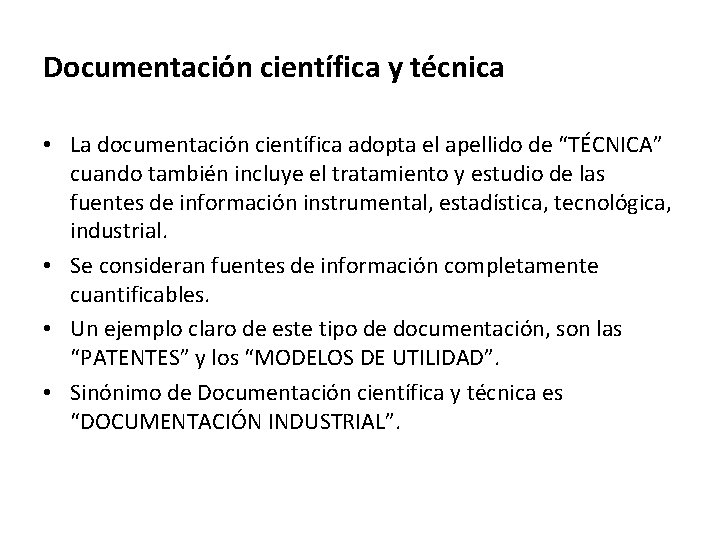 Documentación científica y técnica

• La documentación científica adopta el apellido de "TÉCNICA" cuando también incluye el tratamiento y estudio de las fuentes de información instrumental, estadística, tecnológica, industrial.
• Se consideran fuentes de información completamente cuantificables.
• Un ejemplo claro de este tipo de documentación, son las "PATENTES" y los "MODELOS DE UTILIDAD".
• Sinónimo de Documentación científica y técnica es "DOCUMENTACIÓN INDUSTRIAL".